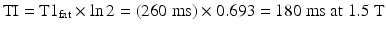 $TI = T1_{fat} \times \ln 2 = (260 \text{ ms}) \times 0.693 = 180 \text{ ms at } 1.5 \text{ T}$